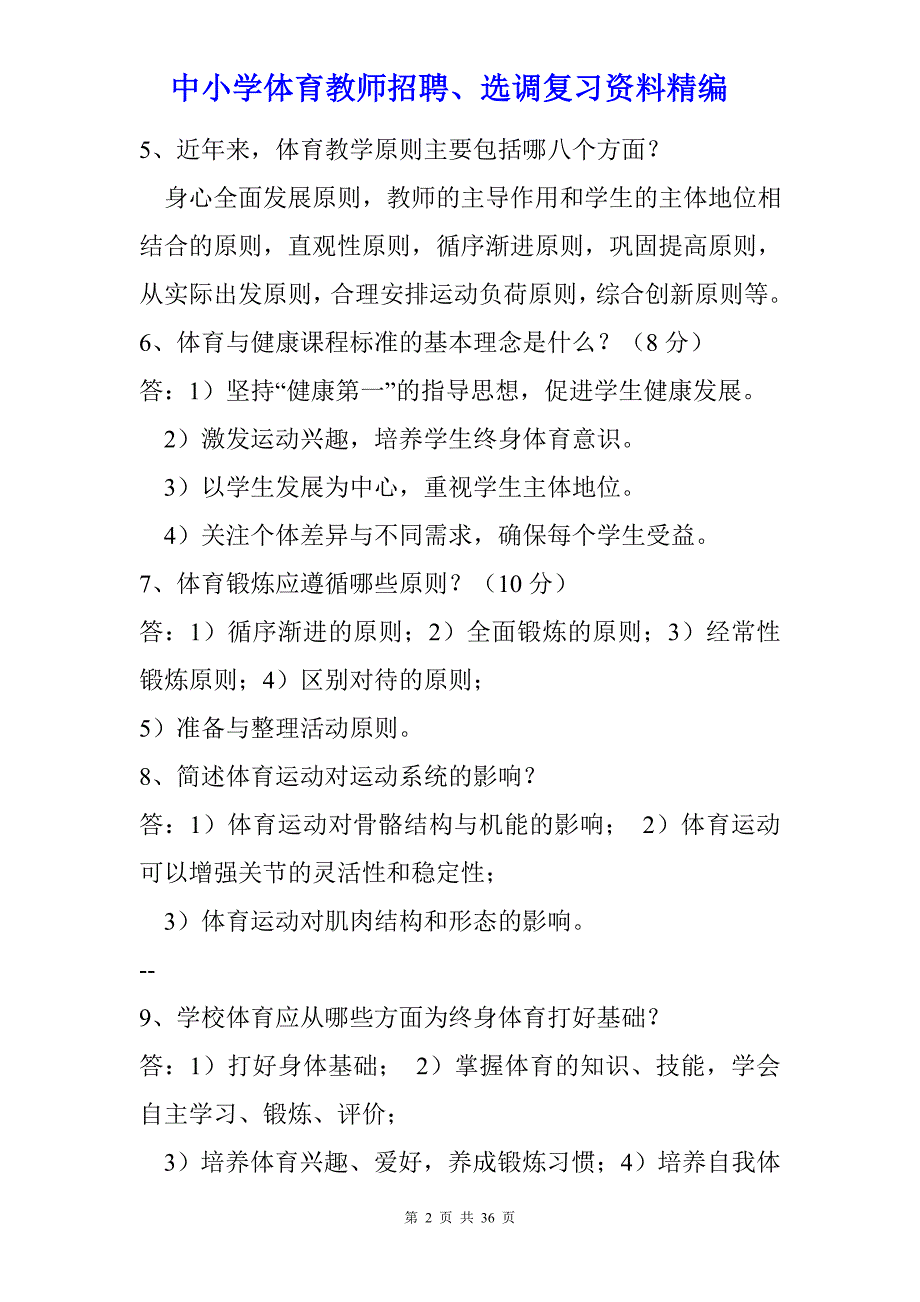 中小学体育教师招聘、选调复习资料精编

5、近年来，体育教学原则主要包括哪八个方面？

身心全面发展原则，教师的主导作用和学生的主体地位相结合的原则，直观性原则，循序渐进原则，巩固提高原则，从实际出发原则，合理安排运动负荷原则，综合创新原则等。

6、体育与健康课程标准的基本理念是什么？（8 分）

答：1）坚持“健康第一”的指导思想，促进学生健康发展。

2）激发运动兴趣，培养学生终身体育意识。

3）以学生发展为中心，重视学生主体地位。

4）关注个体差异与不同需求，确保每个学生受益。

7、体育锻炼应遵循哪些原则？（10 分）

答：1）循序渐进的原则；2）全面锻炼的原则；3）经常性锻炼原则；4）区别对待的原则；

5）准备与整理活动原则。

8、简述体育运动对运动系统的影响？

答：1）体育运动对骨骼结构与机能的影响； 2）体育运动可以增强关节的灵活性和稳定性；

3）体育运动对肌肉结构和形态的影响。

--

9、学校体育应从哪些方面为终身体育打好基础？

答：1）打好身体基础； 2）掌握体育的知识、技能，学会自主学习、锻炼、评价；

3）培养体育兴趣、爱好，养成锻炼习惯；4）培养自我体

第 2 页 共 36 页